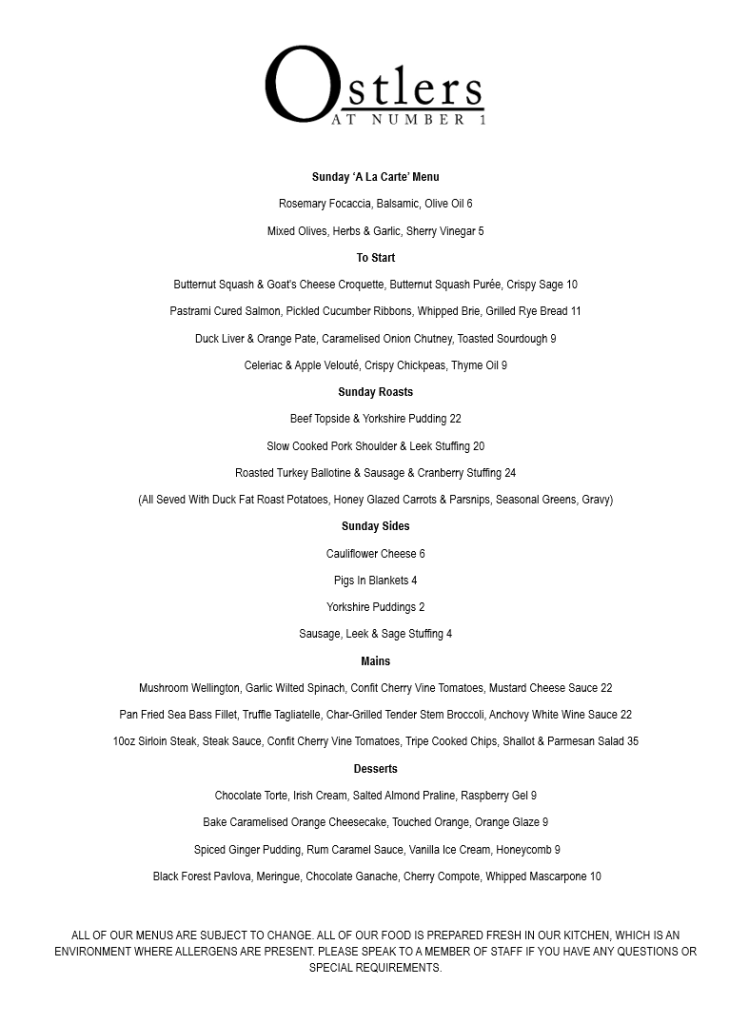 Ostlers
AT NUMBER 1

Sunday 'A La Carte' Menu

Rosemary Focaccia, Balsamic, Olive Oil 6

Mixed Olives, Herbs & Garlic, Sherry Vinegar 5

To Start

Butternut Squash & Goat's Cheese Croquette, Butternut Squash Purée, Crispy Sage 10

Pastrami Cured Salmon, Pickled Cucumber Ribbons, Whipped Brie, Grilled Rye Bread 11

Duck Liver & Orange Pate, Caramelised Onion Chutney, Toasted Sourdough 9

Celeriac & Apple Velouté, Crispy Chickpeas, Thyme Oil 9

Sunday Roasts

Beef Topside & Yorkshire Pudding 22

Slow Cooked Pork Shoulder & Leek Stuffing 20

Roasted Turkey Ballotine & Sausage & Cranberry Stuffing 24

(All Seved With Duck Fat Roast Potatoes, Honey Glazed Carrots & Parsnips, Seasonal Greens, Gravy)

Sunday Sides

Cauliflower Cheese 6

Pigs In Blankets 4

Yorkshire Puddings 2

Sausage, Leek & Sage Stuffing 4

Mains

Mushroom Wellington, Garlic Wilted Spinach, Confit Cherry Vine Tomatoes, Mustard Cheese Sauce 22

Pan Fried Sea Bass Fillet, Truffle Tagliatelle, Char-Grilled Tender Stem Broccoli, Anchovy White Wine Sauce 22

10oz Sirloin Steak, Steak Sauce, Confit Cherry Vine Tomatoes, Tripe Cooked Chips, Shallot & Parmesan Salad 35

Desserts

Chocolate Torte, Irish Cream, Salted Almond Praline, Raspberry Gel 9

Bake Caramelised Orange Cheesecake, Touched Orange, Orange Glaze 9

Spiced Ginger Pudding, Rum Caramel Sauce, Vanilla Ice Cream, Honeycomb 9

Black Forest Pavlova, Meringue, Chocolate Ganache, Cherry Compote, Whipped Mascarpone 10

ALL OF OUR MENUS ARE SUBJECT TO CHANGE. ALL OF OUR FOOD IS PREPARED FRESH IN OUR KITCHEN, WHICH IS AN ENVIRONMENT WHERE ALLERGENS ARE PRESENT. PLEASE SPEAK TO A MEMBER OF STAFF IF YOU HAVE ANY QUESTIONS OR SPECIAL REQUIREMENTS.